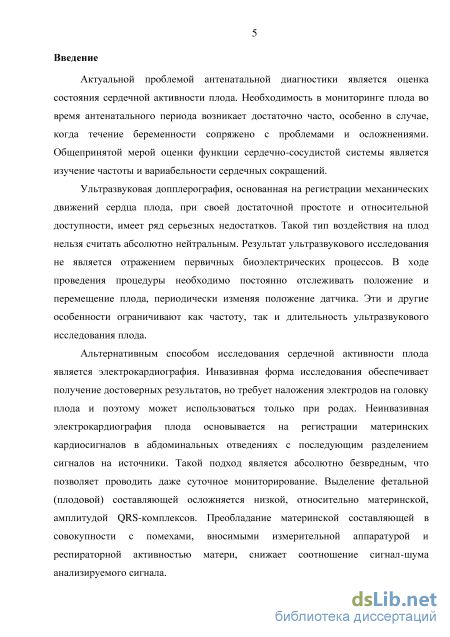 5

Введение

Актуальной проблемой антенатальной диагностики является оценка состояния сердечной активности плода. Необходимость в мониторинге плода во время антенатального периода возникает достаточно часто, особенно в случае, когда течение беременности сопряжено с проблемами и осложнениями. Общепринятой мерой оценки функции сердечно-сосудистой системы является изучение частоты и вариабельности сердечных сокращений.

Ультразвуковая допплерография, основанная на регистрации механических движений сердца плода, при своей достаточной простоте и относительной доступности, имеет ряд серьезных недостатков. Такой тип воздействия на плод нельзя считать абсолютно нейтральным. Результат ультразвукового исследования не является отражением первичных биоэлектрических процессов. В ходе проведения процедуры необходимо постоянно отслеживать положение и перемещение плода, периодически изменяя положение датчика. Эти и другие особенности ограничивают как частоту, так и длительность ультразвукового исследования плода.

Альтернативным способом исследования сердечной активности плода является электрокардиография. Инвазивная форма исследования обеспечивает получение достоверных результатов, но требует наложения электродов на головку плода и поэтому может использоваться только при родах. Неинвазивная электрокардиография плода основывается на регистрации материнских кардиосигналов в абдоминальных отведениях с последующим разделением сигналов на источники. Такой подход является абсолютно безвредным, что позволяет проводить даже суточное мониторирование. Выделение фетальной (плодовой) составляющей осложняется низкой, относительно материнской, амплитудой QRS-комплексов. Преобладание материнской составляющей в совокупности с помехами, вносимыми измерительной аппаратурой и респираторной активностью матери, снижает соотношение сигнал-шума анализируемого сигнала.

dsLib.net
библиотека диссертаций